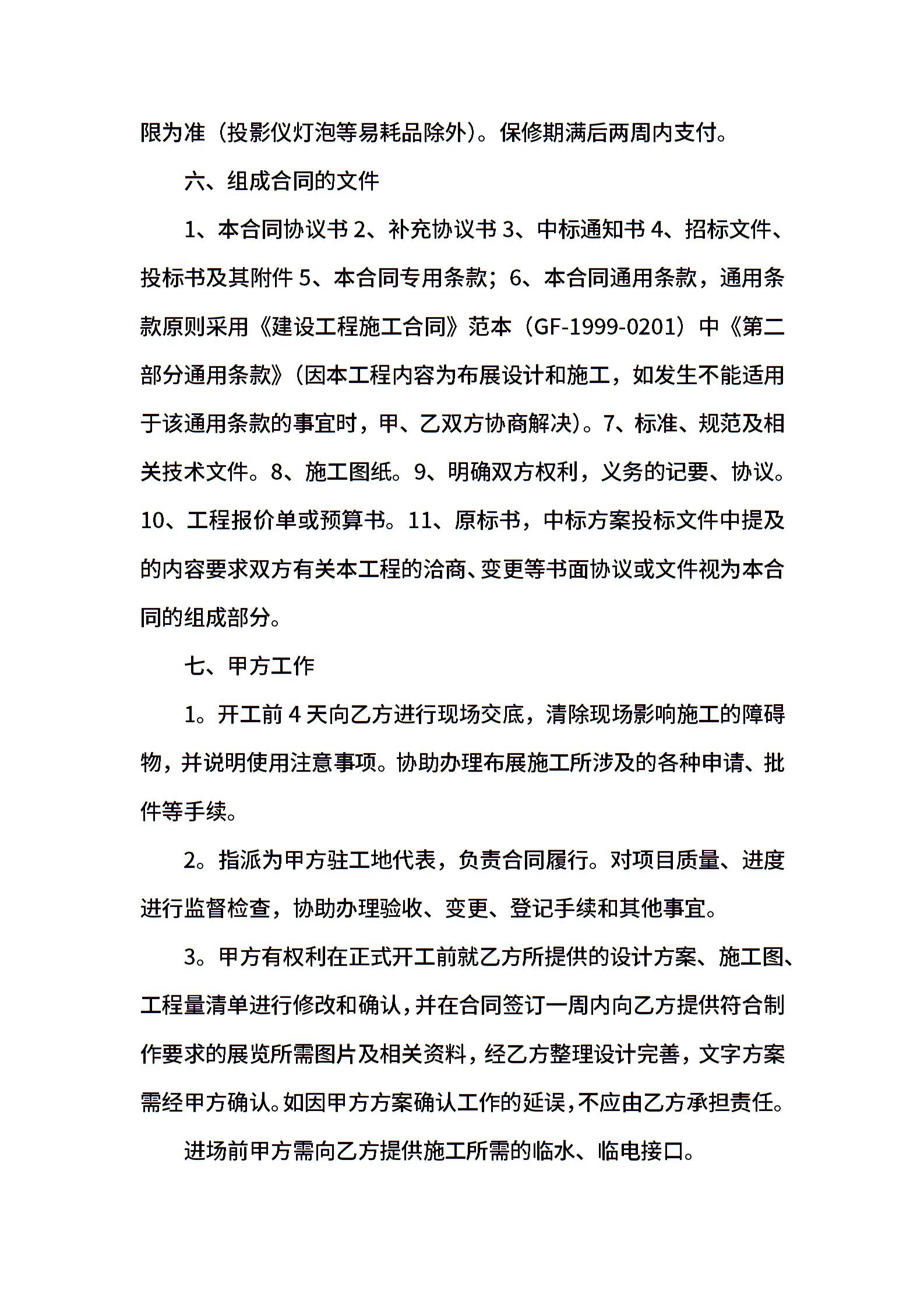 限为准（投影仪灯泡等易耗品除外）。保修期满后两周内支付。

六、组成合同的文件

1、本合同协议书 2、补充协议书 3、中标通知书 4、招标文件、投标书及其附件 5、本合同专用条款；6、本合同通用条款，通用条款原则采用《建设工程施工合同》范本（GF-1999-0201）中《第二部分通用条款》(因本工程内容为布展设计和施工，如发生不能适用于该通用条款的事宜时，甲、乙双方协商解决)。7、标准、规范及相关技术文件。8、施工图纸。9、明确双方权利，义务的记要、协议。10、工程报价单或预算书。11、原标书，中标方案投标文件中提及的内容要求双方有关本工程的洽商、变更等书面协议或文件视为本合同的组成部分。

七、甲方工作

1。开工前 4 天向乙方进行现场交底，清除现场影响施工的障碍物，并说明使用注意事项。协助办理布展施工所涉及的各种申请、批件等手续。

2。指派为甲方驻工地代表，负责合同履行。对项目质量、进度进行监督检查，协助办理验收、变更、登记手续和其他事宜。

3。甲方有权利在正式开工前就乙方所提供的设计方案、施工图、工程量清单进行修改和确认，并在合同签订一周内向乙方提供符合制作要求的展览所需图片及相关资料，经乙方整理设计完善，文字方案需经甲方确认。如因甲方方案确认工作的延误，不应由乙方承担责任。

进场前甲方需向乙方提供施工所需的临水、临电接口。